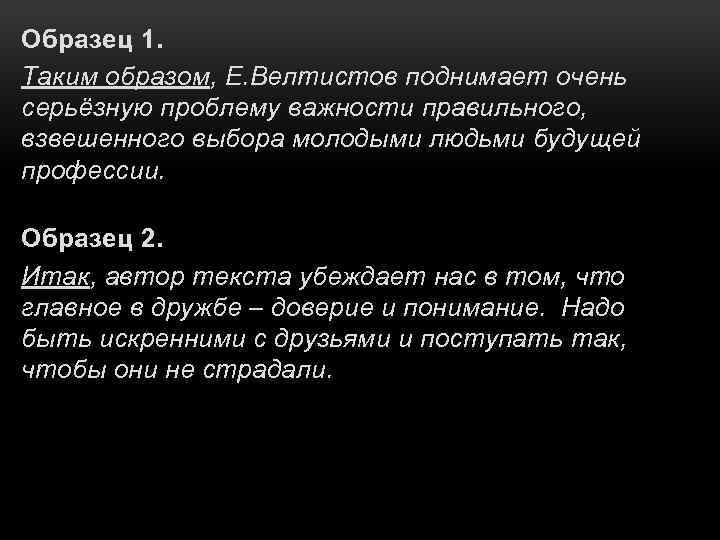 Образец 1.

Таким образом, Е.Велтистов поднимает очень серьёзную проблему важности правильного, взвешенного выбора молодыми людьми будущей профессии.

Образец 2.

Итак, автор текста убеждает нас в том, что главное в дружбе – доверие и понимание. Надо быть искренними с друзьями и поступать так, чтобы они не страдали.